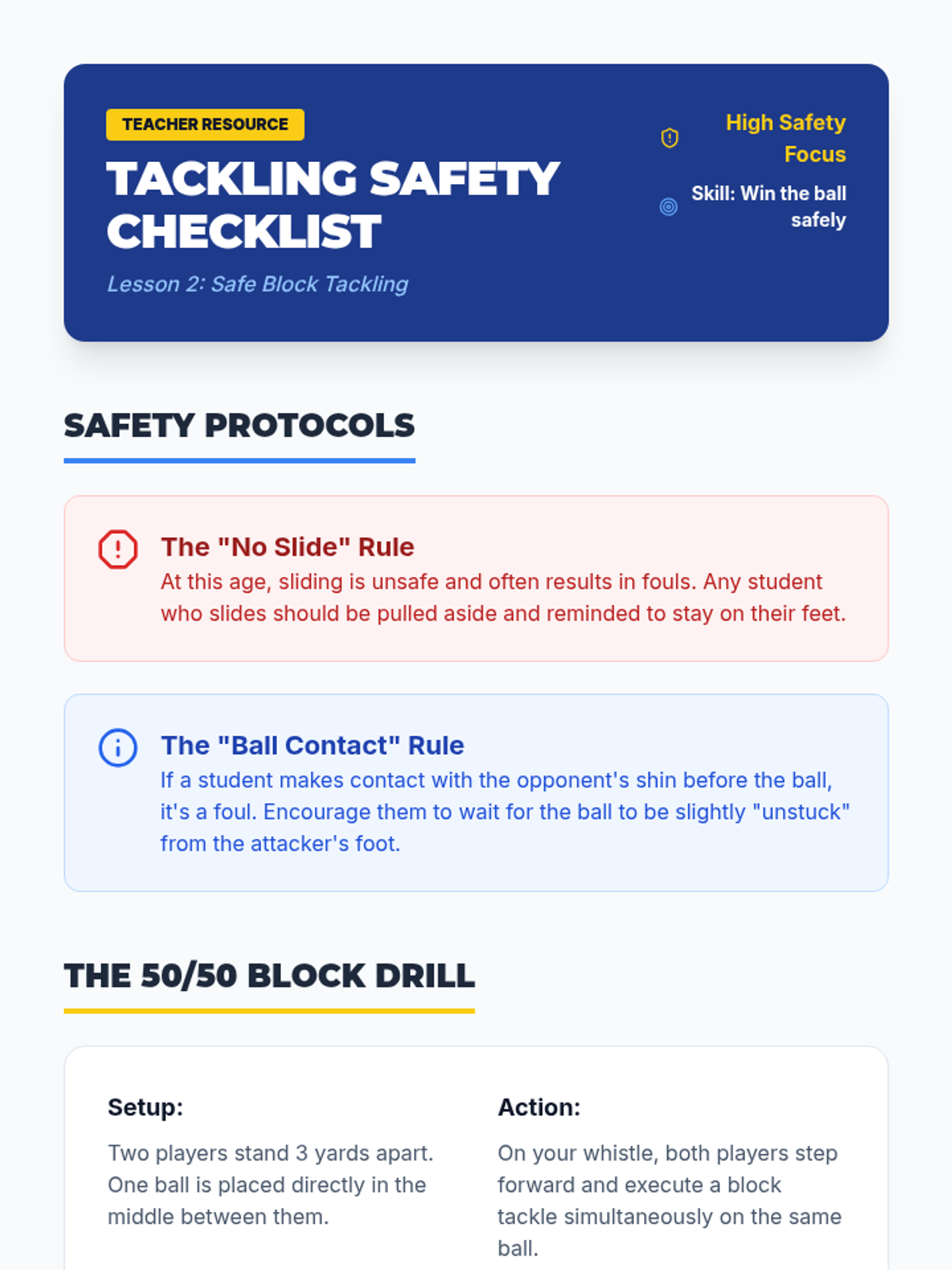 TEACHER RESOURCE

TACKLING SAFETY CHECKLIST

Lesson 2: Safe Block Tackling

High Safety Focus

Skill: Win the ball safely

SAFETY PROTOCOLS

The "No Slide" Rule
At this age, sliding is unsafe and often results in fouls. Any student who slides should be pulled aside and reminded to stay on their feet.

The "Ball Contact" Rule
If a student makes contact with the opponent's shin before the ball, it's a foul. Encourage them to wait for the ball to be slightly "unstuck" from the attacker's foot.

THE 50/50 BLOCK DRILL

Setup:

Two players stand 3 yards apart. One ball is placed directly in the middle between them.

Action:

On your whistle, both players step forward and execute a block tackle simultaneously on the same ball.